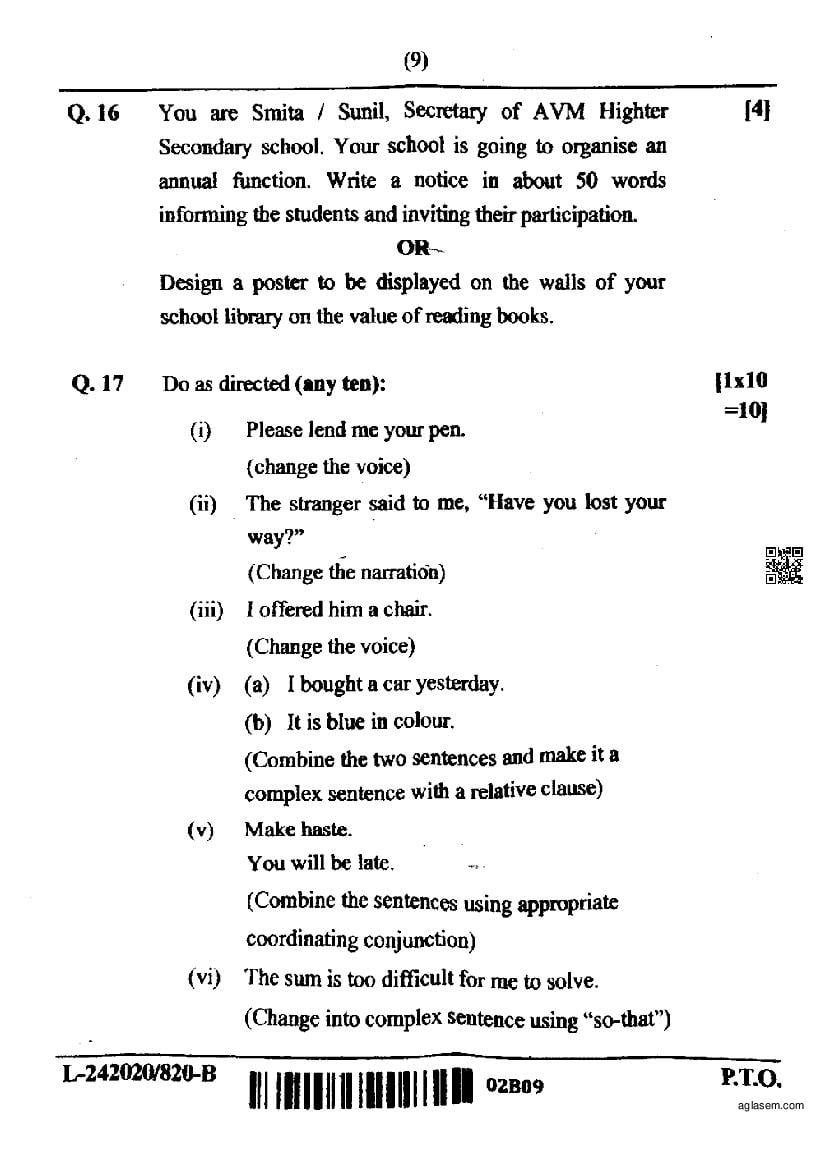 (9)

Q. 16 You are Smita / Sunil, Secretary of AVM Highter Secondary school. Your school is going to organise an annual function. Write a notice in about 50 words informing the students and inviting their participation. [4]

OR

Design a poster to be displayed on the walls of your school library on the value of reading books.

Q. 17 Do as directed (any ten): [1x10 =10]

(i) Please lend me your pen.
(change the voice)

(ii) The stranger said to me, "Have you lost your way?"
(Change the narration)

(iii) I offered him a chair.
(Change the voice)

(iv) (a) I bought a car yesterday.
(b) It is blue in colour.
(Combine the two sentences and make it a complex sentence with a relative clause)

(v) Make haste.
You will be late.
(Combine the sentences using appropriate coordinating conjunction)

(vi) The sum is too difficult for me to solve.
(Change into complex sentence using "so-that")

L-242020/820-B 02B09 P.T.O.

aglasem.com